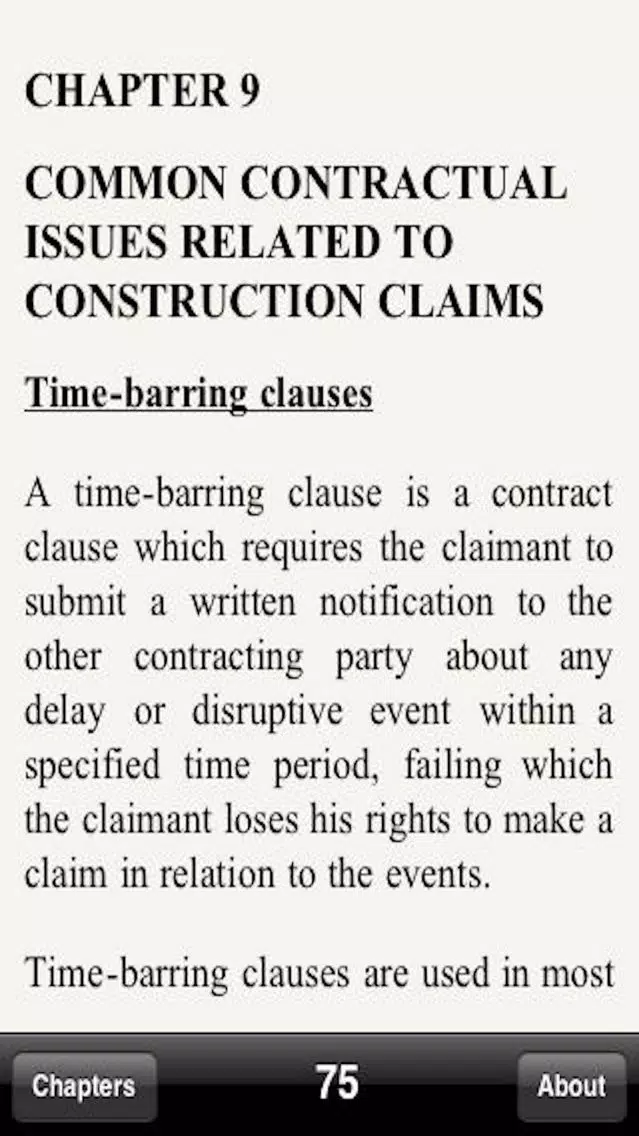 CHAPTER 9

COMMON CONTRACTUAL ISSUES RELATED TO CONSTRUCTION CLAIMS

Time-barring clauses

A time-barring clause is a contract clause which requires the claimant to submit a written notification to the other contracting party about any delay or disruptive event within a specified time period, failing which the claimant loses his rights to make a claim in relation to the events.

Time-barring clauses are used in most

Chapters
75
About